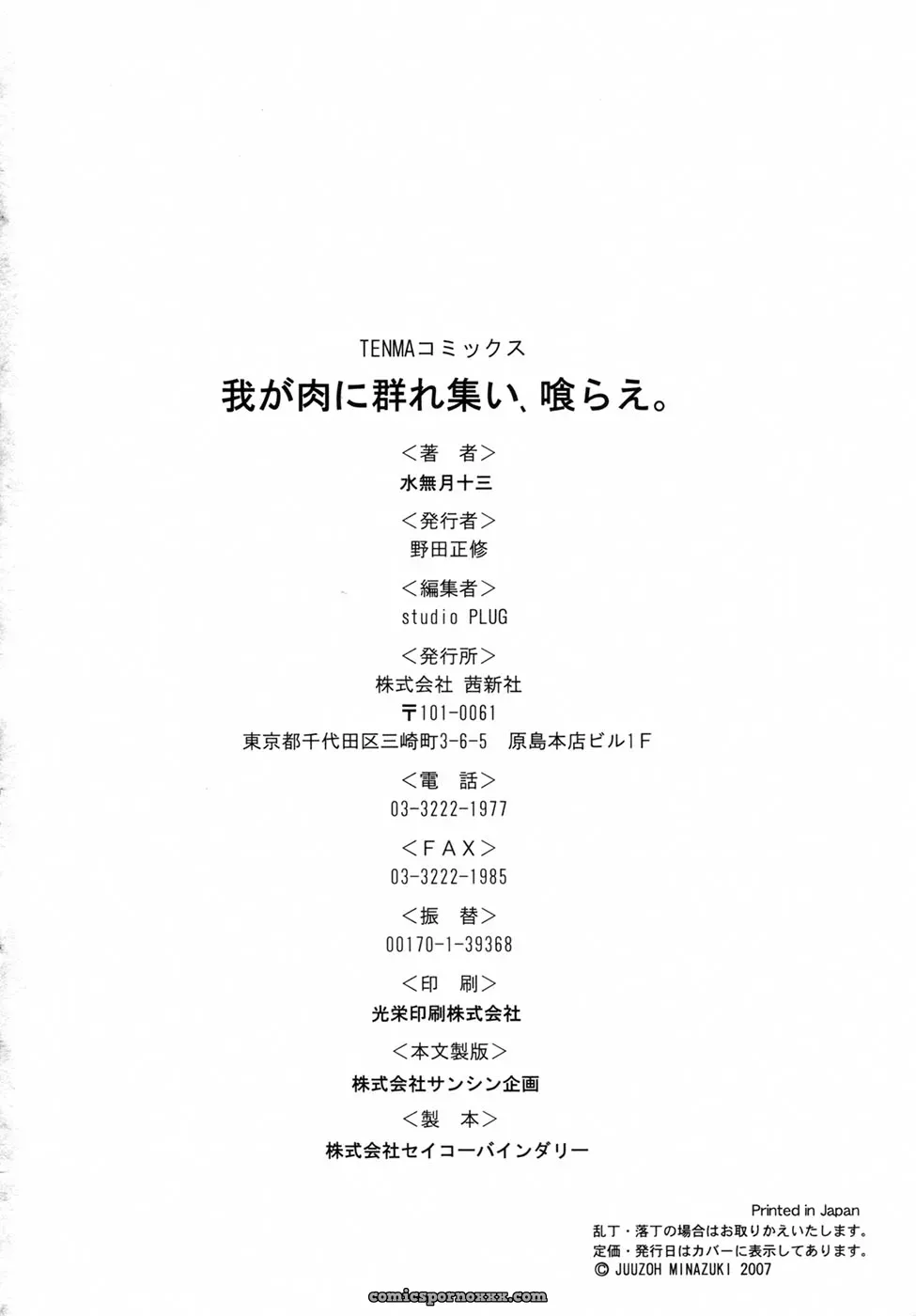 TENMAコミックス

我が肉に群れ集い、喰らえ。

＜著　者＞
水無月十三

＜発行者＞
野田正修

＜編集者＞
studio PLUG

＜発行所＞
株式会社 茜新社
〒101-0061
東京都千代田区三崎町3-6-5　原島本店ビル1F

＜電　話＞
03-3222-1977

＜FAX＞
03-3222-1985

＜振　替＞
00170-1-39368

＜印　刷＞
光栄印刷株式会社

＜本文製版＞
株式会社サンシン企画

＜製　本＞
株式会社セイコーバインダリー

Printed in Japan
乱丁・落丁の場合はお取りかえいたします。
定価・発行日はカバーに表示してあります。
© JUUZOH MINAZUKI 2007

comicspornoxxx.com